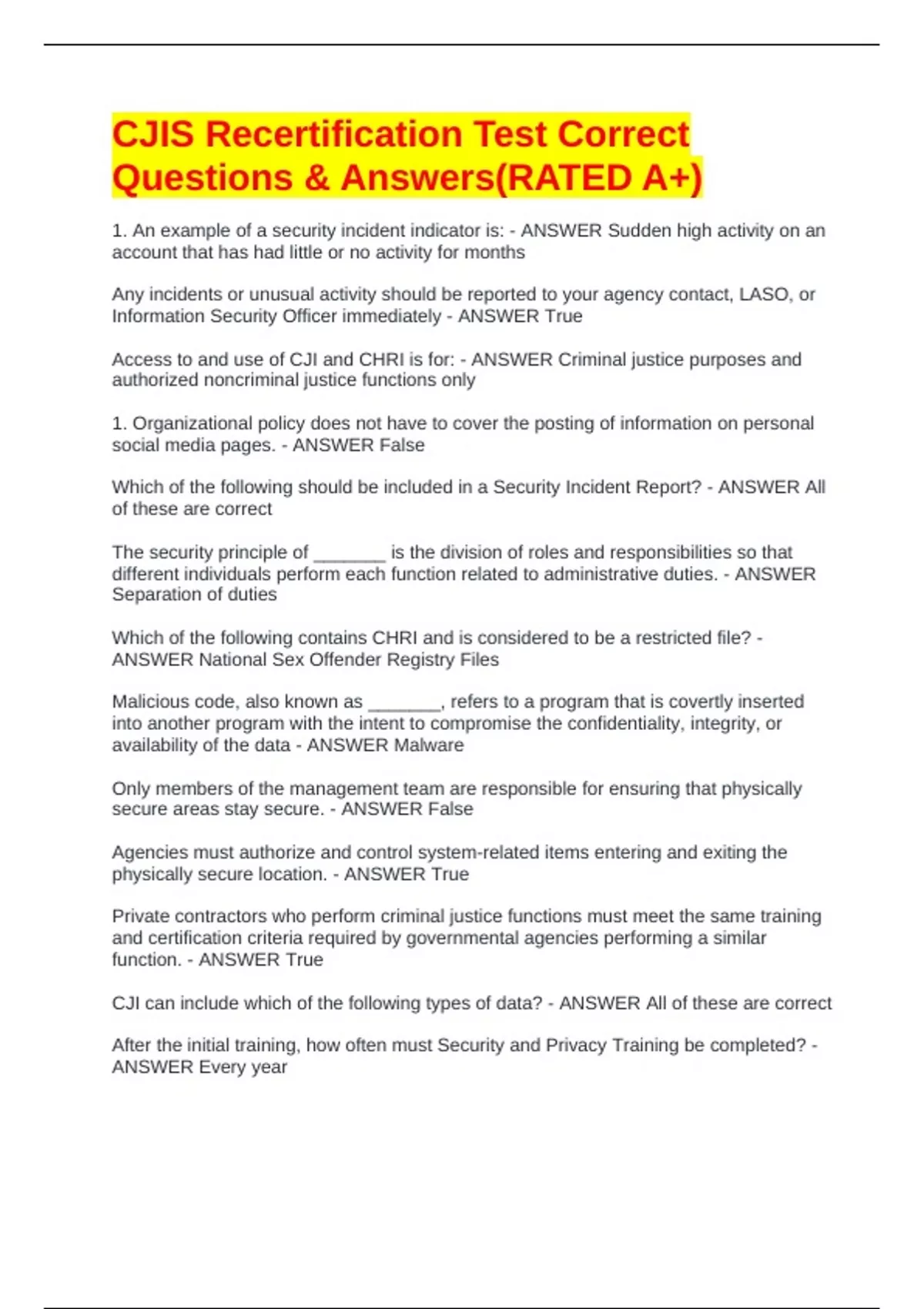 CJIS Recertification Test Correct Questions & Answers(RATED A+)

1. An example of a security incident indicator is: - ANSWER Sudden high activity on an account that has had little or no activity for months

Any incidents or unusual activity should be reported to your agency contact, LASO, or Information Security Officer immediately - ANSWER True

Access to and use of CJI and CHRI is for: - ANSWER Criminal justice purposes and authorized noncriminal justice functions only

1. Organizational policy does not have to cover the posting of information on personal social media pages. - ANSWER False

Which of the following should be included in a Security Incident Report? - ANSWER All of these are correct

The security principle of _______ is the division of roles and responsibilities so that different individuals perform each function related to administrative duties. - ANSWER Separation of duties

Which of the following contains CHRI and is considered to be a restricted file? - ANSWER National Sex Offender Registry Files

Malicious code, also known as _______, refers to a program that is covertly inserted into another program with the intent to compromise the confidentiality, integrity, or availability of the data - ANSWER Malware

Only members of the management team are responsible for ensuring that physically secure areas stay secure. - ANSWER False

Agencies must authorize and control system-related items entering and exiting the physically secure location. - ANSWER True

Private contractors who perform criminal justice functions must meet the same training and certification criteria required by governmental agencies performing a similar function. - ANSWER True

CJI can include which of the following types of data? - ANSWER All of these are correct

After the initial training, how often must Security and Privacy Training be completed? - ANSWER Every year